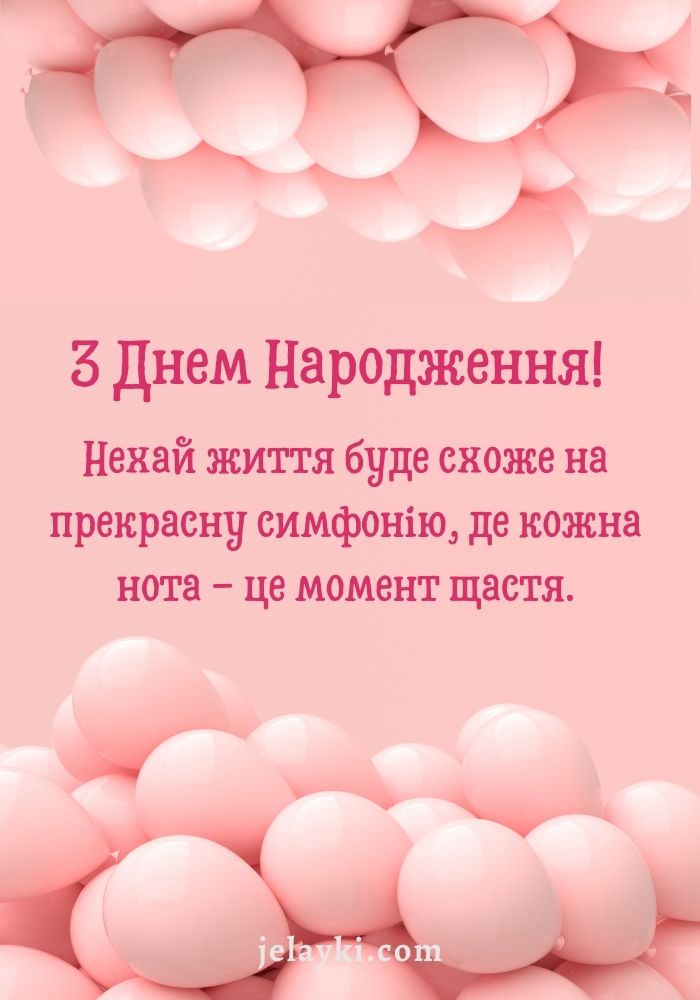 З Днем Народження!

Нехай життя буде схоже на прекрасну симфонію, де кожна нота – це момент щастя.

jelayki.com